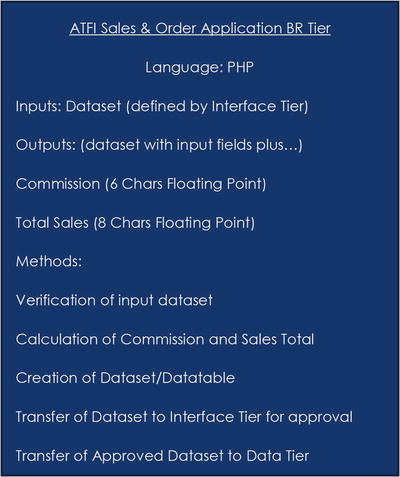 ATFI Sales & Order Application BR Tier

Language: PHP

Inputs: Dataset (defined by Interface Tier)

Outputs: (dataset with input fields plus…)

Commission (6 Chars Floating Point)

Total Sales (8 Chars Floating Point)

Methods:

Verification of input dataset

Calculation of Commission and Sales Total

Creation of Dataset/Datatable

Transfer of Dataset to Interface Tier for approval

Transfer of Approved Dataset to Data Tier